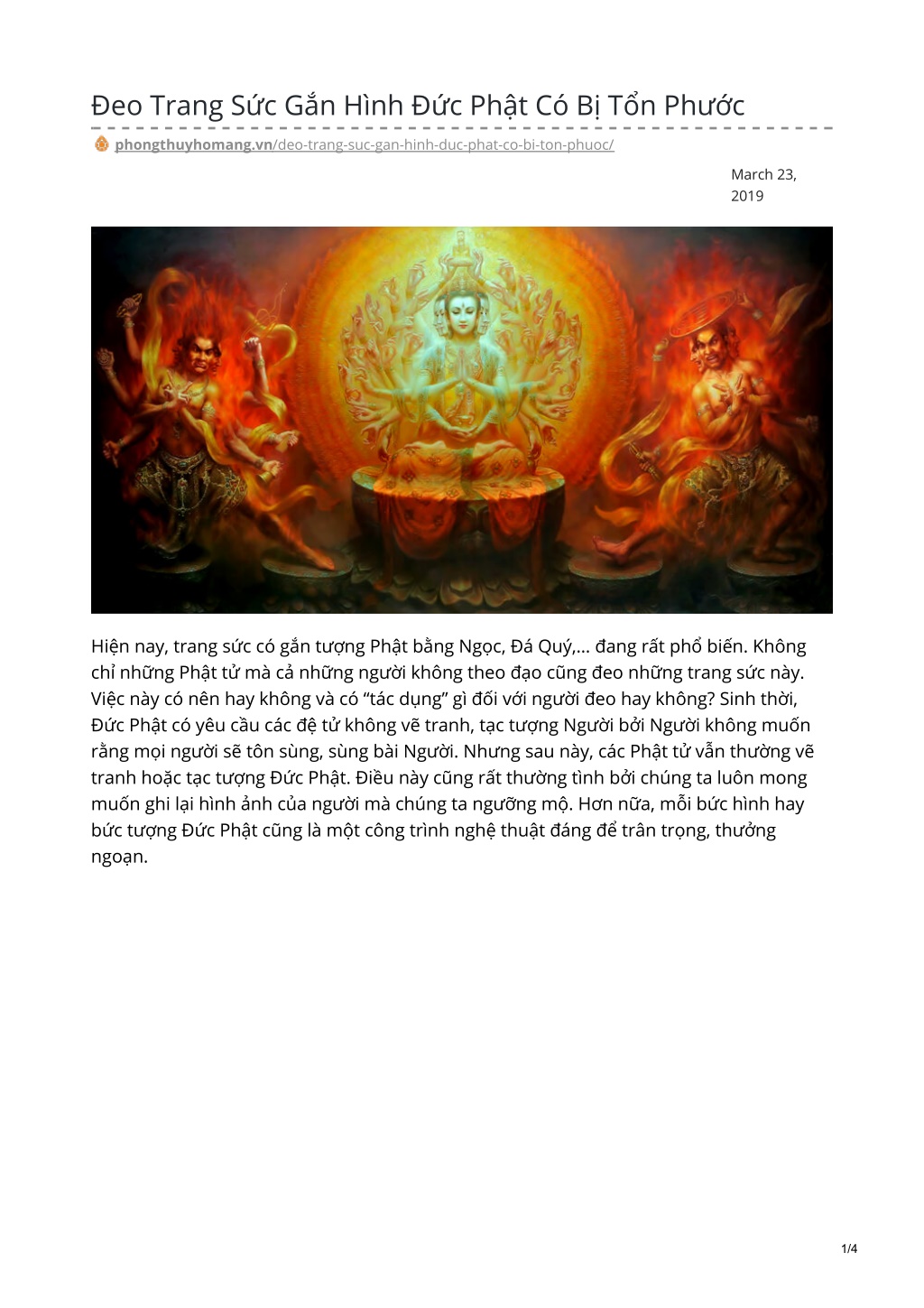 Đeo Trang Sức Gắn Hình Đức Phật Có Bị Tổn Phước

phongthuyhomang.vn/deo-trang-suc-gan-hinh-duc-phat-co-bi-ton-phuoc/

March 23, 2019

Hiện nay, trang sức có gắn tượng Phật bằng Ngọc, Đá Quý,... đang rất phổ biến. Không chỉ những Phật tử mà cả những người không theo đạo cũng đeo những trang sức này. Việc này có nên hay không và có “tác dụng” gì đối với người đeo hay không? Sinh thời, Đức Phật có yêu cầu các đệ tử không vẽ tranh, tạc tượng Người bởi Người không muốn rằng mọi người sẽ tôn sùng, sùng bài Người. Nhưng sau này, các Phật tử vẫn thường vẽ tranh hoặc tạc tượng Đức Phật. Điều này cũng rất thường tình bởi chúng ta luôn mong muốn ghi lại hình ảnh của người mà chúng ta ngưỡng mộ. Hơn nữa, mỗi bức hình hay bức tượng Đức Phật cũng là một công trình nghệ thuật đáng để trân trọng, thưởng ngoạn.

1/4